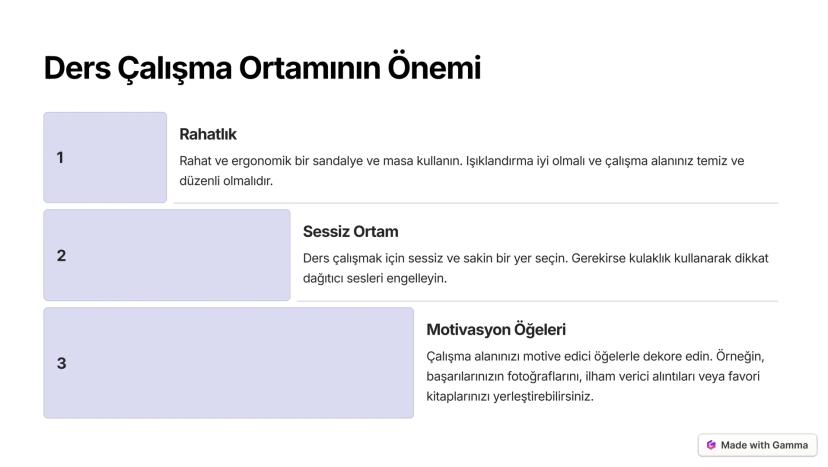 Ders Çalışma Ortamının Önemi

1

Rahatlık

Rahat ve ergonomik bir sandalye ve masa kullanın. Işıklandırma iyi olmalı ve çalışma alanınız temiz ve düzenli olmalıdır.

2

Sessiz Ortam

Ders çalışmak için sessiz ve sakin bir yer seçin. Gerekirse kulaklık kullanarak dikkat dağıtıcı sesleri engelleyin.

3

Motivasyon Öğeleri

Çalışma alanınızı motive edici öğelerle dekore edin. Örneğin, başarılarınızın fotoğraflarını, ilham verici alıntıları veya favori kitaplarınızı yerleştirebilirsiniz.

Made with Gamma